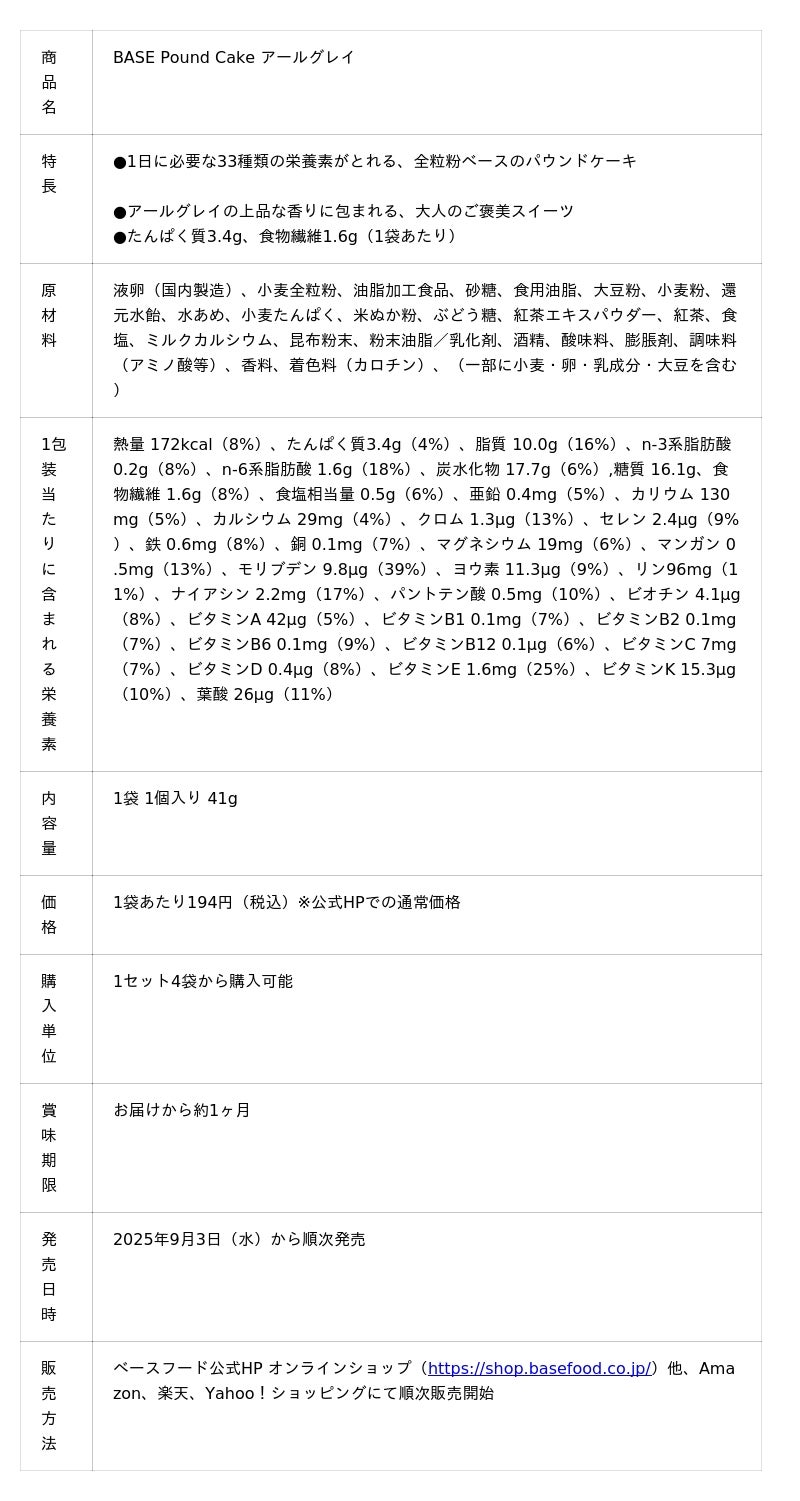 | 商品名 | BASE Pound Cake アールグレイ |
|---|---|
| 特長 | ●1日に必要な33種類の栄養素がとれる、全粒粉ベースのパウンドケーキ ●アールグレイの上品な香りに包まれる、大人のご褒美スイーツ ●たんぱく質3.4g、食物繊維1.6g（1袋あたり） |
| 原材料 | 液卵（国内製造）、小麦全粒粉、油脂加工食品、砂糖、食用油脂、大豆粉、小麦粉、還元水飴、水あめ、小麦たんぱく、米ぬか粉、ぶどう糖、紅茶エキスパウダー、紅茶、食塩、ミルクカルシウム、昆布粉末、粉末油脂／乳化剤、酒精、酸味料、膨脹剤、調味料（アミノ酸等）、香料、着色料（カロチン）、（一部に小麦・卵・乳成分・大豆を含む） |
| 1包装当たりに含まれる栄養素 | 熱量 172kcal（8%）、たんぱく質3.4g（4%）、脂質 10.0g（16%）、n-3系脂肪酸 0.2g（8%）、n-6系脂肪酸 1.6g（18%）、炭水化物 17.7g（6%）,糖質 16.1g、食物繊維 1.6g（8%）、食塩相当量 0.5g（6%）、亜鉛 0.4mg（5%）、カリウム 130mg（5%）、カルシウム 29mg（4%）、クロム 1.3μg（13%）、セレン 2.4μg（9%）、鉄 0.6mg（8%）、銅 0.1mg（7%）、マグネシウム 19mg（6%）、マンガン 0.5mg（13%）、モリブデン 9.8μg（39%）、ヨウ素 11.3μg（9%）、リン96mg（11%）、ナイアシン 2.2mg（17%）、パントテン酸 0.5mg（10%）、ビオチン 4.1μg（8%）、ビタミンA 42μg（5%）、ビタミンB1 0.1mg（7%）、ビタミンB2 0.1mg（7%）、ビタミンB6 0.1mg（9%）、ビタミンB12 0.1μg（6%）、ビタミンC 7mg（7%）、ビタミンD 0.4μg（8%）、ビタミンE 1.6mg（25%）、ビタミンK 15.3μg（10%）、葉酸 26μg（11%） |
| 内容量 | 1袋 1個入り 41g |
| 価格 | 1袋あたり194円（税込）※公式HPでの通常価格 |
| 購入単位 | 1セット4袋から購入可能 |
| 賞味期限 | お届けから約1ヶ月 |
| 発売日時 | 2025年9月3日（水）から順次発売 |
| 販売方法 | ベースフード公式HP オンラインショップ（https://shop.basefood.co.jp/）他、Amazon、楽天、Yahoo！ショッピングにて順次販売開始 |